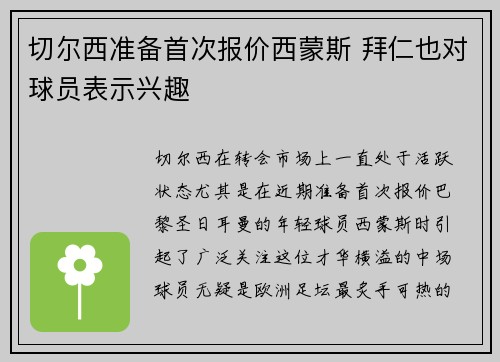 切尔西准备首次报价西蒙斯 拜仁也对球员表示兴趣

切尔西在转会市场上一直处于活跃状态尤其是在近期准备首次报价巴黎圣日耳曼的年轻球员西蒙斯时引起了广泛关注这位才华横溢的中场球员无疑是欧洲足坛最炙手可热的